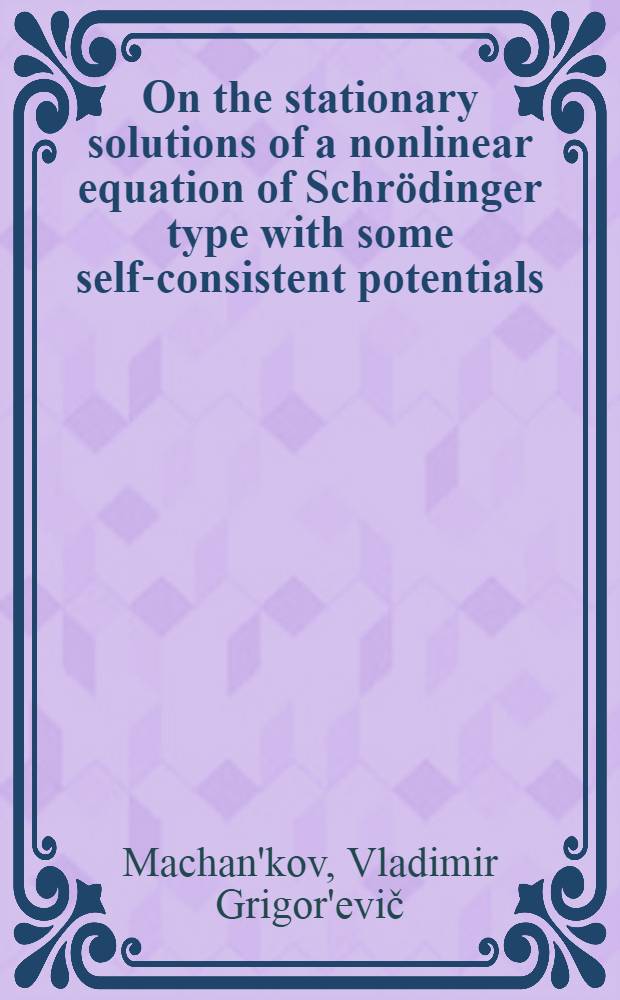 On the stationary solutions of a nonlinear equation of Schrödinger type with some self-consistent potentials

Machan'kov, Vladimir Grigor'evič